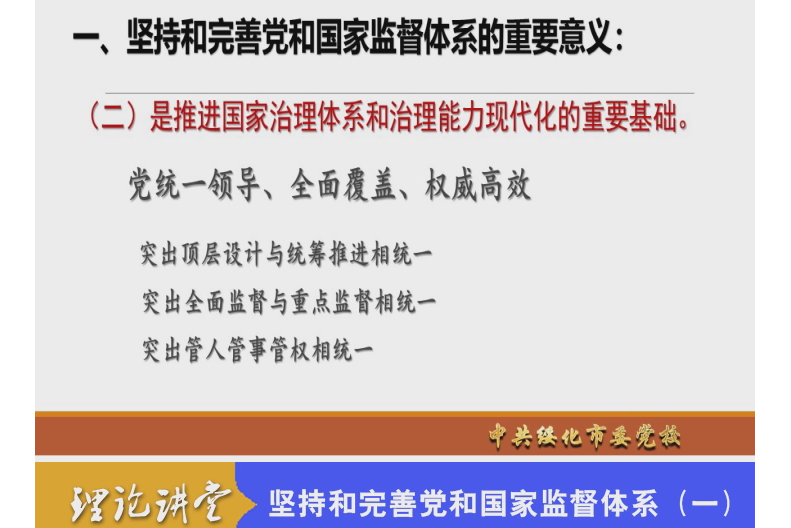 一、坚持和完善党和国家监督体系的重要意义：

（二）是推进国家治理体系和治理能力现代化的重要基础。

党统一领导、全面覆盖、权威高效

突出顶层设计与统筹推进相统一

突出全面监督与重点监督相统一

突出管人管事管权相统一

中共绥化市委党校

理论讲堂

坚持和完善党和国家监督体系（一）